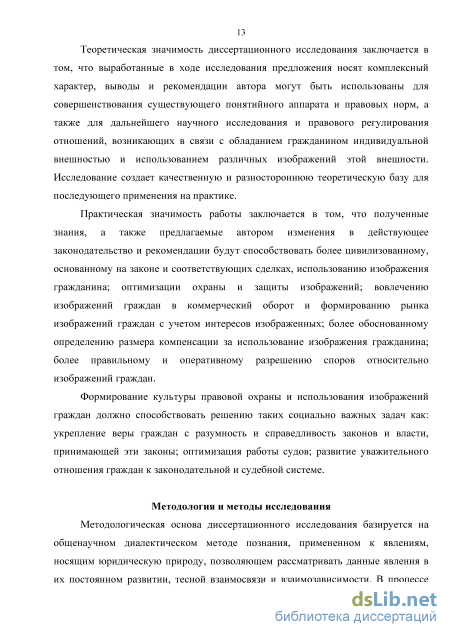 13

Теоретическая значимость диссертационного исследования заключается в том, что выработанные в ходе исследования предложения носят комплексный характер, выводы и рекомендации автора могут быть использованы для совершенствования существующего понятийного аппарата и правовых норм, а также для дальнейшего научного исследования и правового регулирования отношений, возникающих в связи с обладанием гражданином индивидуальной внешностью и использованием различных изображений этой внешности. Исследование создает качественную и разностороннюю теоретическую базу для последующего применения на практике.

Практическая значимость работы заключается в том, что полученные знания, а также предлагаемые автором изменения в действующее законодательство и рекомендации будут способствовать более цивилизованному, основанному на законе и соответствующих сделках, использованию изображения гражданина; оптимизации охраны и защиты изображений; вовлечению изображений граждан в коммерческий оборот и формированию рынка изображений граждан с учетом интересов изображенных; более обоснованному определению размера компенсации за использование изображения гражданина; более правильному и оперативному разрешению споров относительно изображений граждан.

Формирование культуры правовой охраны и использования изображений граждан должно способствовать решению таких социально важных задач как: укрепление веры граждан с разумность и справедливость законов и власти, принимающей эти законы; оптимизация работы судов; развитие уважительного отношения граждан к законодательной и судебной системе.

Методология и методы исследования

Методологическая основа диссертационного исследования базируется на общенаучном диалектическом методе познания, примененном к явлениям, носящим юридическую природу, позволяющем рассматривать данные явления в их постоянном развитии, тесной взаимосвязи и взаимозависимости. В процессе

dsLib.net
библиотека диссертаций